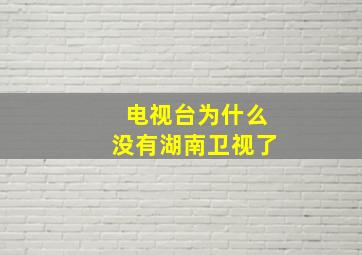 电视台为什么
没有湖南卫视了